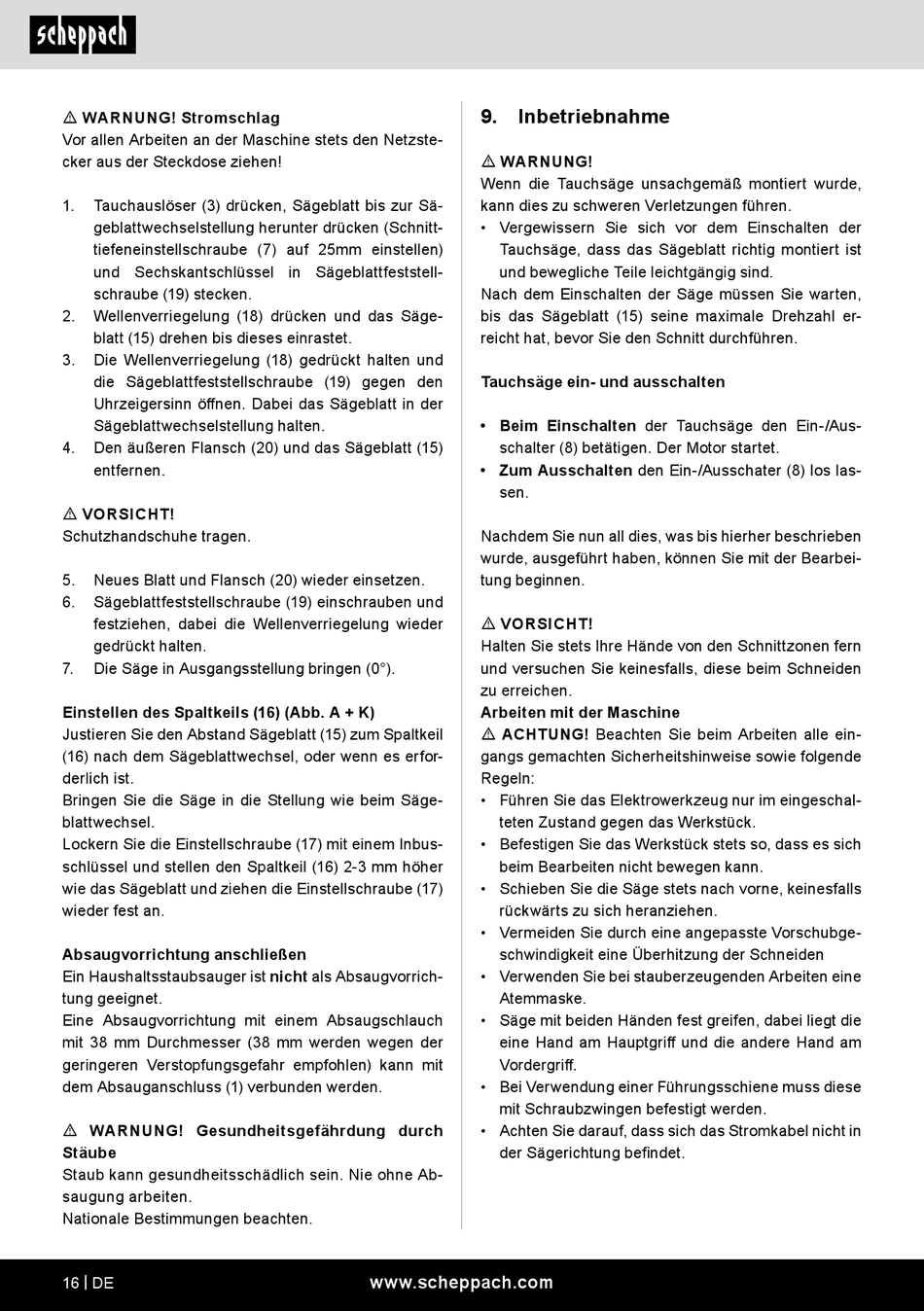 scheppach

⚠ WARNUNG! Stromschlag
Vor allen Arbeiten an der Maschine stets den Netzstecker aus der Steckdose ziehen!

1. Tauchauslöser (3) drücken, Sägeblatt bis zur Sägeblattwechselstellung herunter drücken (Schnitttiefeneinstellschraube (7) auf 25mm einstellen) und Sechskantschlüssel in Sägeblattfeststellschraube (19) stecken.
2. Wellenverriegelung (18) drücken und das Sägeblatt (15) drehen bis dieses einrastet.
3. Die Wellenverriegelung (18) gedrückt halten und die Sägeblattfeststellschraube (19) gegen den Uhrzeigersinn öffnen. Dabei das Sägeblatt in der Sägeblattwechselstellung halten.
4. Den äußeren Flansch (20) und das Sägeblatt (15) entfernen.

⚠ VORSICHT!
Schutzhandschuhe tragen.

5. Neues Blatt und Flansch (20) wieder einsetzen.
6. Sägeblattfeststellschraube (19) einschrauben und festziehen, dabei die Wellenverriegelung wieder gedrückt halten.
7. Die Säge in Ausgangsstellung bringen (0°).

Einstellen des Spaltkeils (16) (Abb. A + K)
Justieren Sie den Abstand Sägeblatt (15) zum Spaltkeil (16) nach dem Sägeblattwechsel, oder wenn es erforderlich ist.
Bringen Sie die Säge in die Stellung wie beim Sägeblattwechsel.
Lockern Sie die Einstellschraube (17) mit einem Inbusschlüssel und stellen den Spaltkeil (16) 2-3 mm höher wie das Sägeblatt und ziehen die Einstellschraube (17) wieder fest an.

Absaugvorrichtung anschließen
Ein Haushaltsstaubsauger ist nicht als Absaugvorrichtung geeignet.
Eine Absaugvorrichtung mit einem Absaugschlauch mit 38 mm Durchmesser (38 mm werden wegen der geringeren Verstopfungsgefahr empfohlen) kann mit dem Absauganschluss (1) verbunden werden.

⚠ WARNUNG! Gesundheitsgefährdung durch Stäube
Staub kann gesundheitsschädlich sein. Nie ohne Absaugung arbeiten.
Nationale Bestimmungen beachten.

9. Inbetriebnahme

⚠ WARNUNG!
Wenn die Tauchsäge unsachgemäß montiert wurde, kann dies zu schweren Verletzungen führen.
• Vergewissern Sie sich vor dem Einschalten der Tauchsäge, dass das Sägeblatt richtig montiert ist und bewegliche Teile leichtgängig sind.
Nach dem Einschalten der Säge müssen Sie warten, bis das Sägeblatt (15) seine maximale Drehzahl erreicht hat, bevor Sie den Schnitt durchführen.

Tauchsäge ein- und ausschalten

• Beim Einschalten der Tauchsäge den Ein-/Ausschalter (8) betätigen. Der Motor startet.
• Zum Ausschalten den Ein-/Ausschater (8) los lassen.

Nachdem Sie nun all dies, was bis hierher beschrieben wurde, ausgeführt haben, können Sie mit der Bearbeitung beginnen.

⚠ VORSICHT!
Halten Sie stets Ihre Hände von den Schnittzonen fern und versuchen Sie keinesfalls, diese beim Schneiden zu erreichen.
Arbeiten mit der Maschine
⚠ ACHTUNG! Beachten Sie beim Arbeiten alle eingangs gemachten Sicherheitshinweise sowie folgende Regeln:
• Führen Sie das Elektrowerkzeug nur im eingeschalteten Zustand gegen das Werkstück.
• Befestigen Sie das Werkstück stets so, dass es sich beim Bearbeiten nicht bewegen kann.
• Schieben Sie die Säge stets nach vorne, keinesfalls rückwärts zu sich heranziehen.
• Vermeiden Sie durch eine angepasste Vorschubgeschwindigkeit eine Überhitzung der Schneiden
• Verwenden Sie bei stauberzeugenden Arbeiten eine Atemmaske.
• Säge mit beiden Händen fest greifen, dabei liegt die eine Hand am Hauptgriff und die andere Hand am Vordergriff.
• Bei Verwendung einer Führungsschiene muss diese mit Schraubzwingen befestigt werden.
• Achten Sie darauf, dass sich das Stromkabel nicht in der Sägerichtung befindet.

16 | DE www.scheppach.com